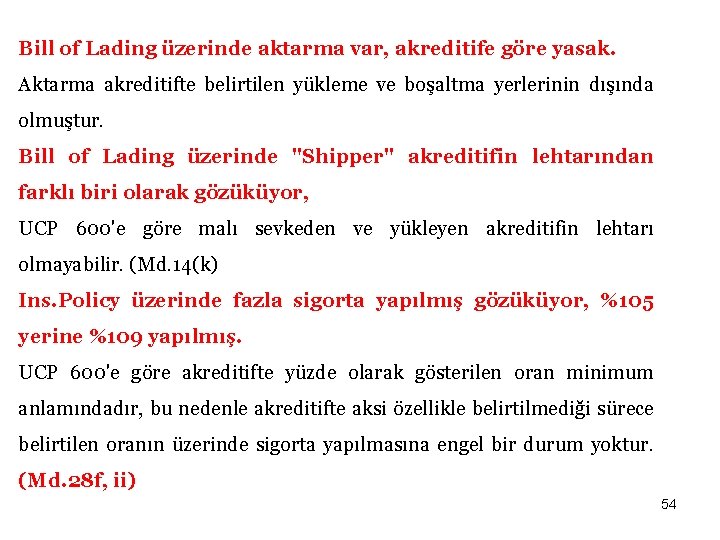 Bill of Lading üzerinde aktarma var, akreditife göre yasak.
Aktarma akreditifte belirtilen yükleme ve boşaltma yerlerinin dışında olmuştur.
Bill of Lading üzerinde "Shipper" akreditifin lehtarından farklı biri olarak gözüküyor,
UCP 600'e göre malı sevkeden ve yükleyen akreditifin lehtarı olmayabilir. (Md.14(k)
Ins.Policy üzerinde fazla sigorta yapılmış gözüküyor, %105 yerine %109 yapılmış.
UCP 600'e göre akreditifte yüzde olarak gösterilen oran minimum anlamındadır, bu nedenle akreditifte aksi özellikle belirtilmediği sürece belirtilen oranın üzerinde sigorta yapılmasına engel bir durum yoktur. (Md.28f, ii)

54